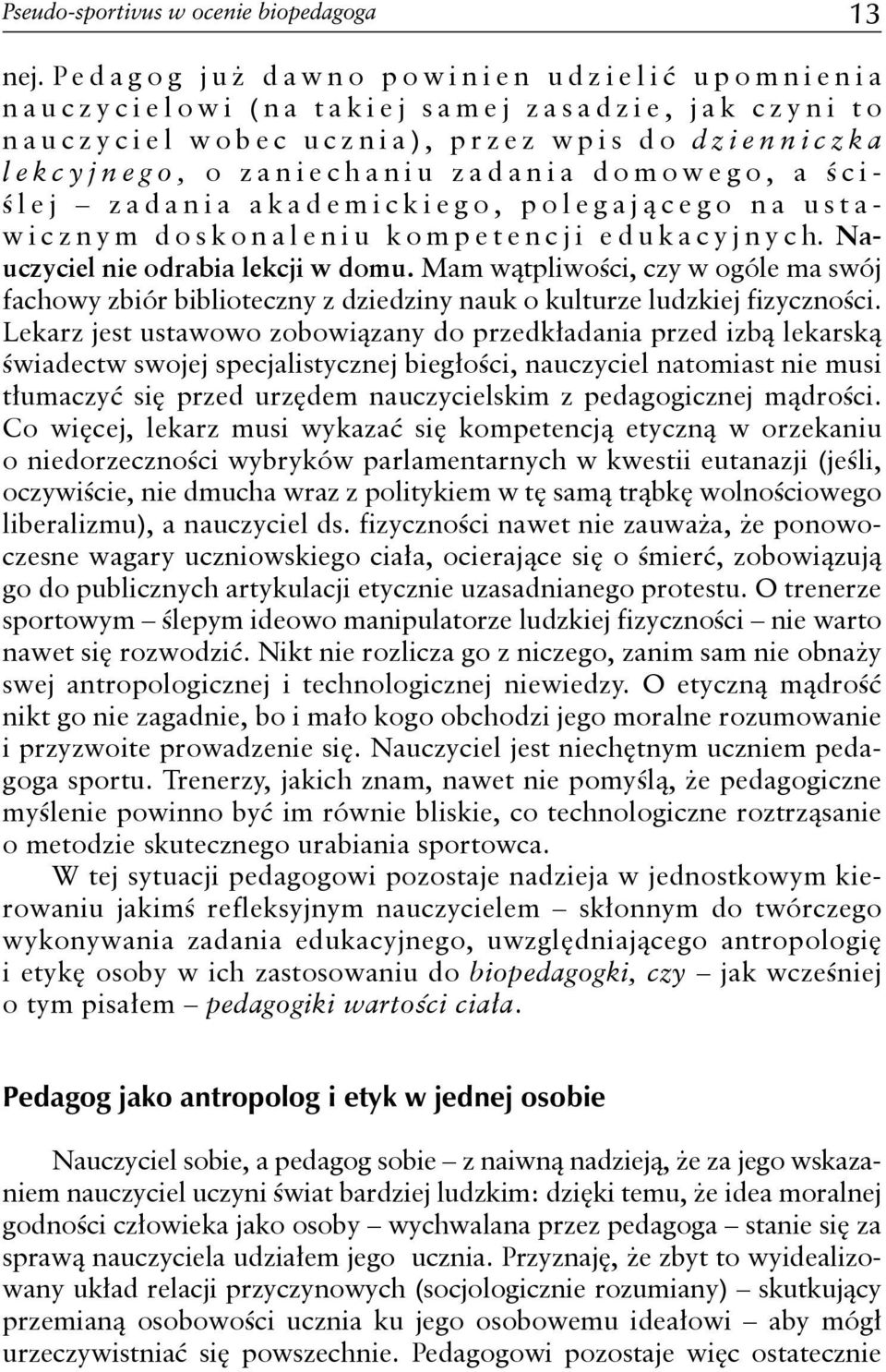 Pseudo-sportivus w ocenie biopedagoga 13

nej. Pedagog już dawno powinien udzielić upomnienia nauczycielowi (na takiej samej zasadzie, jak czyni to nauczyciel wobec ucznia), przez wpis do dzienniczka lekcyjnego, o zaniechaniu zadania domowego, a ściślej – zadania akademickiego, polegającego na ustawicznym doskonaleniu kompetencji edukacyjnych. Nauczyciel nie odrabia lekcji w domu. Mam wątpliwości, czy w ogóle ma swój fachowy zbiór biblioteczny z dziedziny nauk o kulturze ludzkiej fizyczności. Lekarz jest ustawowo zobowiązany do przedkładania przed izbą lekarską świadectw swojej specjalistycznej biegłości, nauczyciel natomiast nie musi tłumaczyć się przed urzędem nauczycielskim z pedagogicznej mądrości. Co więcej, lekarz musi wykazać się kompetencją etyczną w orzekaniu o niedorzeczności wybryków parlamentarnych w kwestii eutanazji (jeśli, oczywiście, nie dmucha wraz z politykiem w tę samą trąbkę wolnościowego liberalizmu), a nauczyciel ds. fizyczności nawet nie zauważa, że ponowoczesne wagary uczniowskiego ciała, ocierające się o śmierć, zobowiązują go do publicznych artykulacji etycznie uzasadnianego protestu. O trenerze sportowym – ślepym ideowo manipulatorze ludzkiej fizyczności – nie warto nawet się rozwodzić. Nikt nie rozlicza go z niczego, zanim sam nie obnaży swej antropologicznej i technologicznej niewiedzy. O etyczną mądrość nikt go nie zagadnie, bo i mało kogo obchodzi jego moralne rozumowanie i przyzwoite prowadzenie się. Nauczyciel jest niechętnym uczniem pedagoga sportu. Trenerzy, jakich znam, nawet nie pomyślą, że pedagogiczne myślenie powinno być im równie bliskie, co technologiczne roztrząsanie o metodzie skutecznego urabiania sportowca.

W tej sytuacji pedagogowi pozostaje nadzieja w jednostkowym kierowaniu jakimś refleksyjnym nauczycielem – skłonnym do twórczego wykonywania zadania edukacyjnego, uwzględniającego antropologię i etykę osoby w ich zastosowaniu do biopedagogki, czy – jak wcześniej o tym pisałem – pedagogiki wartości ciała.

Pedagog jako antropolog i etyk w jednej osobie

Nauczyciel sobie, a pedagog sobie – z naiwną nadzieją, że za jego wskazaniem nauczyciel uczyni świat bardziej ludzkim: dzięki temu, że idea moralnej godności człowieka jako osoby – wychwalana przez pedagoga – stanie się za sprawą nauczyciela udziałem jego ucznia. Przyznaję, że zbyt to wyidealizowany układ relacji przyczynowych (socjologicznie rozumiany) – skutkujący przemianą osobowości ucznia ku jego osobowemu ideałowi – aby mógł urzeczywistniać się powszechnie. Pedagogowi pozostaje więc ostatecznie